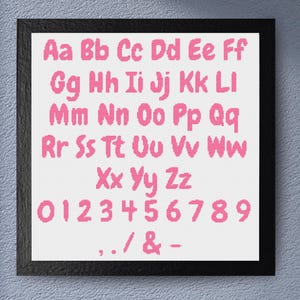 Aa Bb Cc Dd Ee Ff
Gg Hh Ii Jj Kk Ll
Mm Nn Oo Pp Qq
Rr Ss Tt Uu Vv Ww
Xx Yy Zz
0 1 2 3 4 5 6 7 8 9
, . / & -